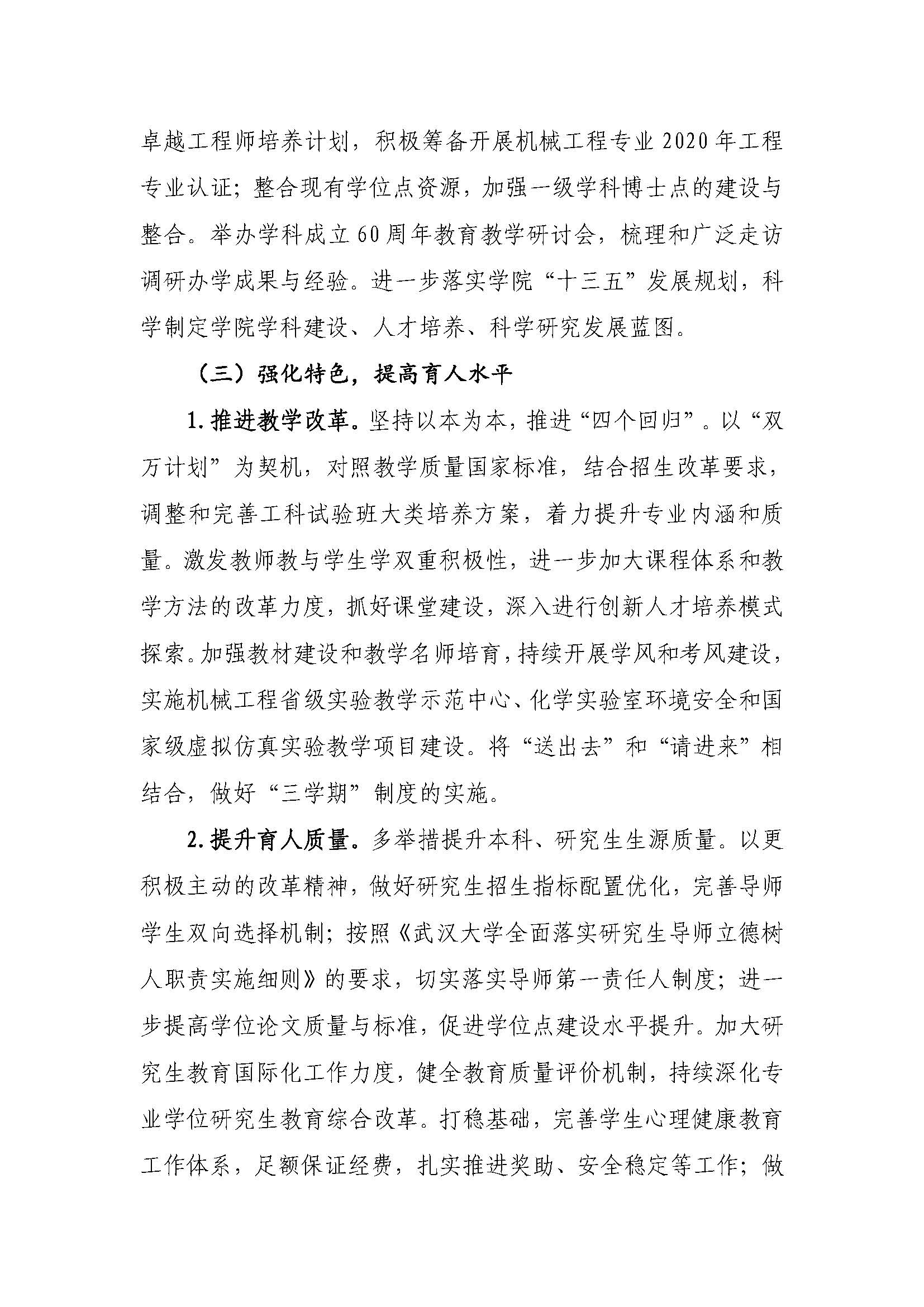 卓越工程师培养计划，积极筹备开展机械工程专业2020年工程专业认证；整合现有学位点资源，加强一级学科博士点的建设与整合。举办学科成立60周年教育教学研讨会，梳理和广泛走访调研办学成果与经验。进一步落实学院“十三五”发展规划，科学制定学院学科建设、人才培养、科学研究发展蓝图。

（三）强化特色，提高育人水平

1.推进教学改革。坚持以本为本，推进“四个回归”。以“双万计划”为契机，对照教学质量国家标准，结合招生改革要求，调整和完善工科试验班大类培养方案，着力提升专业内涵和质量。激发教师教与学生学双重积极性，进一步加大课程体系和教学方法的改革力度，抓好课堂建设，深入进行创新人才培养模式探索。加强教材建设和教学名师培育，持续开展学风和考风建设，实施机械工程省级实验教学示范中心、化学实验室环境安全和国家级虚拟仿真实验教学项目建设。将“送出去”和“请进来”相结合，做好“三学期”制度的实施。

2.提升育人质量。多举措提升本科、研究生生源质量。以更积极主动的改革精神，做好研究生招生指标配置优化，完善导师学生双向选择机制；按照《武汉大学全面落实研究生导师立德树人职责实施细则》的要求，切实落实导师第一责任人制度；进一步提高学位论文质量与标准，促进学位点建设水平提升。加大研究生教育国际化工作力度，健全教育质量评价机制，持续深化专业学位研究生教育综合改革。打稳基础，完善学生心理健康教育工作体系，足额保证经费，扎实推进奖助、安全稳定等工作；做